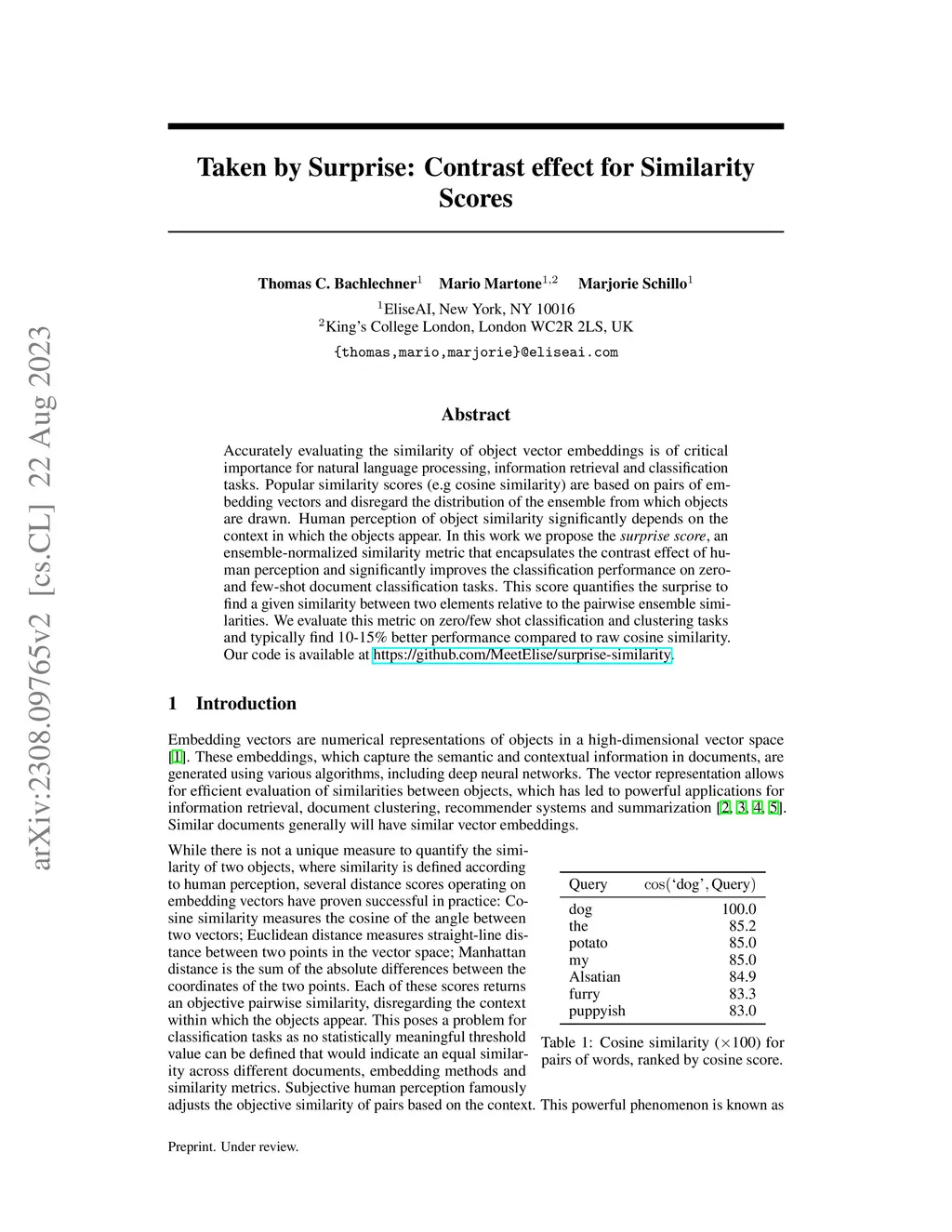 arXiv:2308.09765v2 [cs.CL] 22 Aug 2023

Taken by Surprise: Contrast effect for Similarity Scores

Thomas C. Bachlechner$^1$ Mario Martone$^{1,2}$ Marjorie Schillo$^1$
$^1$EliseAI, New York, NY 10016
$^2$King's College London, London WC2R 2LS, UK
{thomas,mario,marjorie}@eliseai.com

Abstract

Accurately evaluating the similarity of object vector embeddings is of critical importance for natural language processing, information retrieval and classification tasks. Popular similarity scores (e.g cosine similarity) are based on pairs of embedding vectors and disregard the distribution of the ensemble from which objects are drawn. Human perception of object similarity significantly depends on the context in which the objects appear. In this work we propose the surprise score, an ensemble-normalized similarity metric that encapsulates the contrast effect of human perception and significantly improves the classification performance on zero- and few-shot document classification tasks. This score quantifies the surprise to find a given similarity between two elements relative to the pairwise ensemble similarities. We evaluate this metric on zero/few shot classification and clustering tasks and typically find 10-15% better performance compared to raw cosine similarity. Our code is available at https://github.com/MeetElise/surprise-similarity.

1 Introduction

Embedding vectors are numerical representations of objects in a high-dimensional vector space [1]. These embeddings, which capture the semantic and contextual information in documents, are generated using various algorithms, including deep neural networks. The vector representation allows for efficient evaluation of similarities between objects, which has led to powerful applications for information retrieval, document clustering, recommender systems and summarization [2, 3, 4, 5]. Similar documents generally will have similar vector embeddings.

While there is not a unique measure to quantify the similarity of two objects, where similarity is defined according to human perception, several distance scores operating on embedding vectors have proven successful in practice: Cosine similarity measures the cosine of the angle between two vectors; Euclidean distance measures straight-line distance between two points in the vector space; Manhattan distance is the sum of the absolute differences between the coordinates of the two points. Each of these scores returns an objective pairwise similarity, disregarding the context within which the objects appear. This poses a problem for classification tasks as no statistically meaningful threshold value can be defined that would indicate an equal similarity across different documents, embedding methods and similarity metrics. Subjective human perception famously adjusts the objective similarity of pairs based on the context. This powerful phenomenon is known as

| Query | $\cos(\text{'dog'}, \text{Query})$ |
|---|---|
| dog | 100.0 |
| the | 85.2 |
| potato | 85.0 |
| my | 85.0 |
| Alsatian | 84.9 |
| furry | 83.3 |
| puppyish | 83.0 |

Table 1: Cosine similarity ($\times 100$) for pairs of words, ranked by cosine score.

Preprint. Under review.